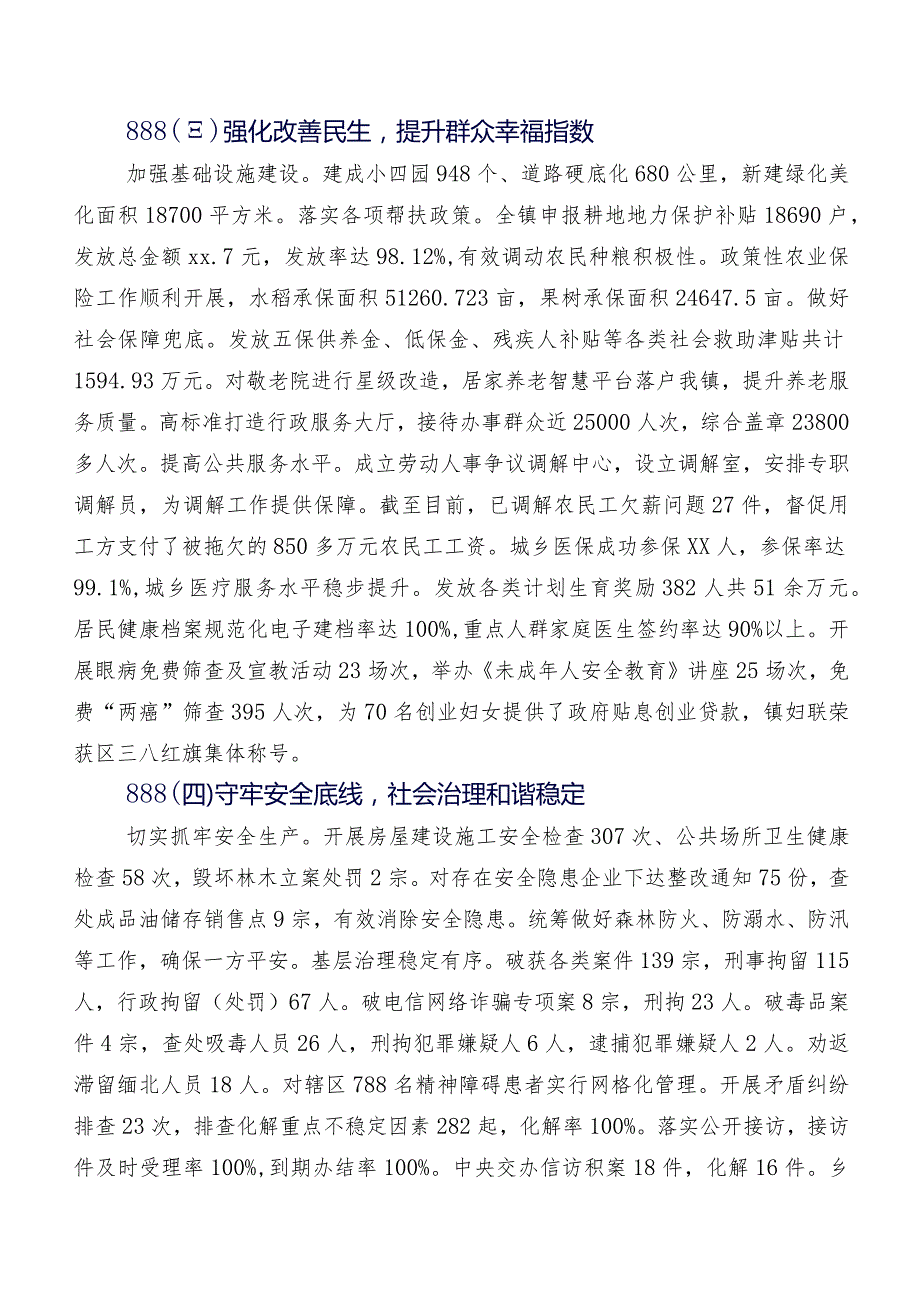 888（三）强化改善民生，提升群众幸福指数

加强基础设施建设。建成小四园948个、道路硬底化680公里，新建绿化美化面积18700平方米。落实各项帮扶政策。全镇申报耕地地力保护补贴18690户，发放总金额xx.7元，发放率达98.12%,有效调动农民种粮积极性。政策性农业保险工作顺利开展，水稻承保面积51260.723亩，果树承保面积24647.5亩。做好社会保障兜底。发放五保供养金、低保金、残疾人补贴等各类社会救助津贴共计1594.93万元。对敬老院进行星级改造，居家养老智慧平台落户我镇，提升养老服务质量。高标准打造行政服务大厅，接待办事群众近25000人次，综合盖章23800多人次。提高公共服务水平。成立劳动人事争议调解中心，设立调解室，安排专职调解员，为调解工作提供保障。截至目前，已调解农民工欠薪问题27件，督促用工方支付了被拖欠的850多万元农民工工资。城乡医保成功参保XX人，参保率达99.1%,城乡医疗服务水平稳步提升。发放各类计划生育奖励382人共51余万元。居民健康档案规范化电子建档率达100%,重点人群家庭医生签约率达90%以上。开展眼病免费筛查及宣教活动23场次，举办《未成年人安全教育》讲座25场次，免费“两癌”筛查395人次，为70名创业妇女提供了政府贴息创业贷款，镇妇联荣获区三八红旗集体称号。

888(四)守牢安全底线，社会治理和谐稳定

切实抓牢安全生产。开展房屋建设施工安全检查307次、公共场所卫生健康检查58次，毁坏林木立案处罚2宗。对存在安全隐患企业下达整改通知75份，查处成品油储存销售点9宗，有效消除安全隐患。统筹做好森林防火、防溺水、防汛等工作，确保一方平安。基层治理稳定有序。破获各类案件139宗，刑事拘留115人，行政拘留（处罚）67人。破电信网络诈骗专项案8宗，刑拘23人。破毒品案件4宗，查处吸毒人员26人，刑拘犯罪嫌疑人6人，逮捕犯罪嫌疑人2人。劝返滞留缅北人员18人。对辖区788名精神障碍患者实行网格化管理。开展矛盾纠纷排查23次，排查化解重点不稳定因素282起，化解率100%。落实公开接访，接访件及时受理率100%,到期办结率100%。中央交办信访积案18件，化解16件。乡